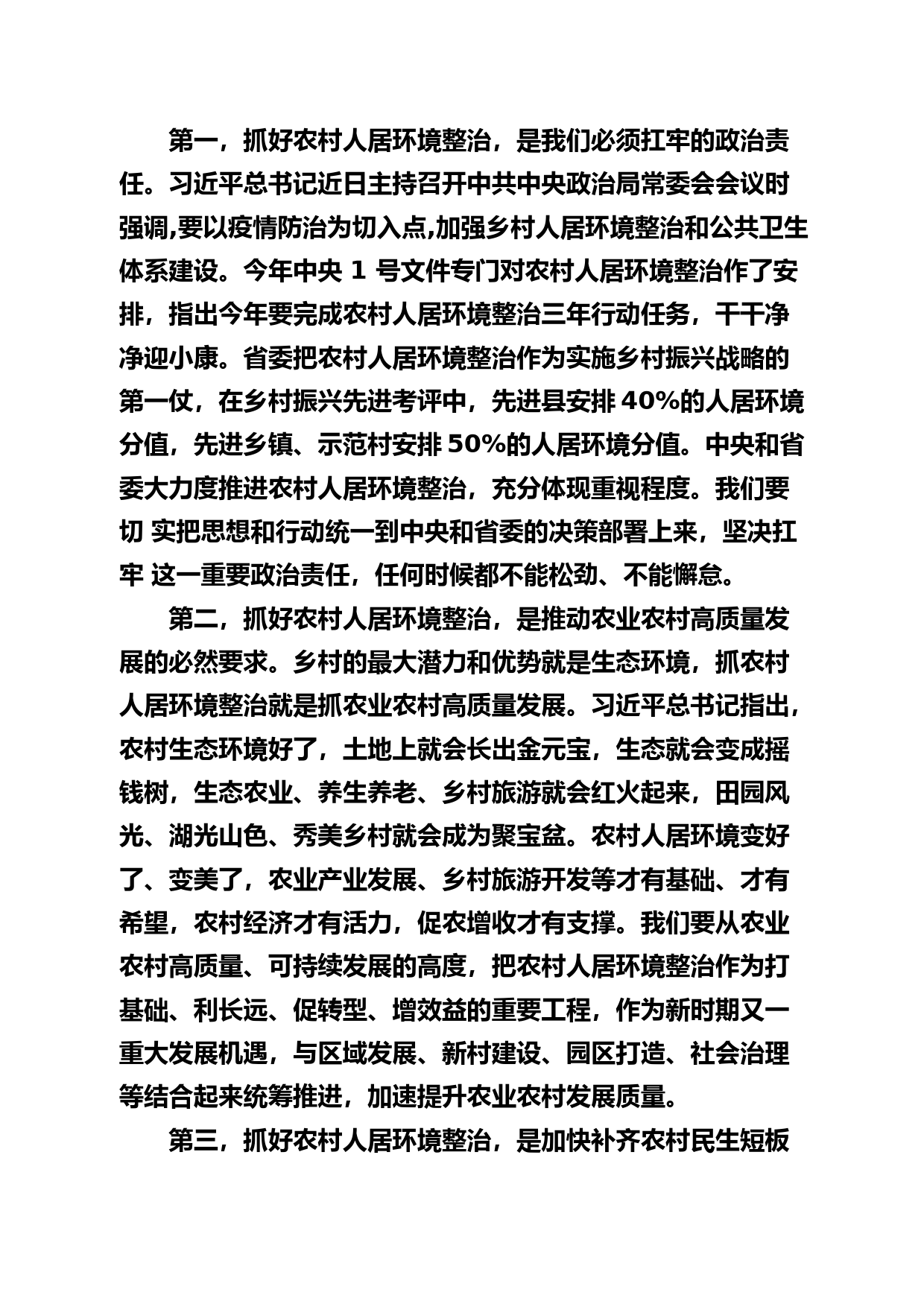 第一，抓好农村人居环境整治，是我们必须扛牢的政治责任。习近平总书记近日主持召开中共中央政治局常委会会议时强调,要以疫情防治为切入点,加强乡村人居环境整治和公共卫生体系建设。今年中央 1 号文件专门对农村人居环境整治作了安排，指出今年要完成农村人居环境整治三年行动任务，干干净净迎小康。省委把农村人居环境整治作为实施乡村振兴战略的第一仗，在乡村振兴先进考评中，先进县安排 40%的人居环境分值，先进乡镇、示范村安排 50%的人居环境分值。中央和省委大力度推进农村人居环境整治，充分体现重视程度。我们要切 实把思想和行动统一到中央和省委的决策部署上来，坚决扛牢 这一重要政治责任，任何时候都不能松劲、不能懈怠。

第二，抓好农村人居环境整治，是推动农业农村高质量发展的必然要求。乡村的最大潜力和优势就是生态环境，抓农村人居环境整治就是抓农业农村高质量发展。习近平总书记指出，农村生态环境好了，土地上就会长出金元宝，生态就会变成摇钱树，生态农业、养生养老、乡村旅游就会红火起来，田园风光、湖光山色、秀美乡村就会成为聚宝盆。农村人居环境变好了、变美了，农业产业发展、乡村旅游开发等才有基础、才有希望，农村经济才有活力，促农增收才有支撑。我们要从农业农村高质量、可持续发展的高度，把农村人居环境整治作为打基础、利长远、促转型、增效益的重要工程，作为新时期又一重大发展机遇，与区域发展、新村建设、园区打造、社会治理等结合起来统筹推进，加速提升农业农村发展质量。

第三，抓好农村人居环境整治，是加快补齐农村民生短板